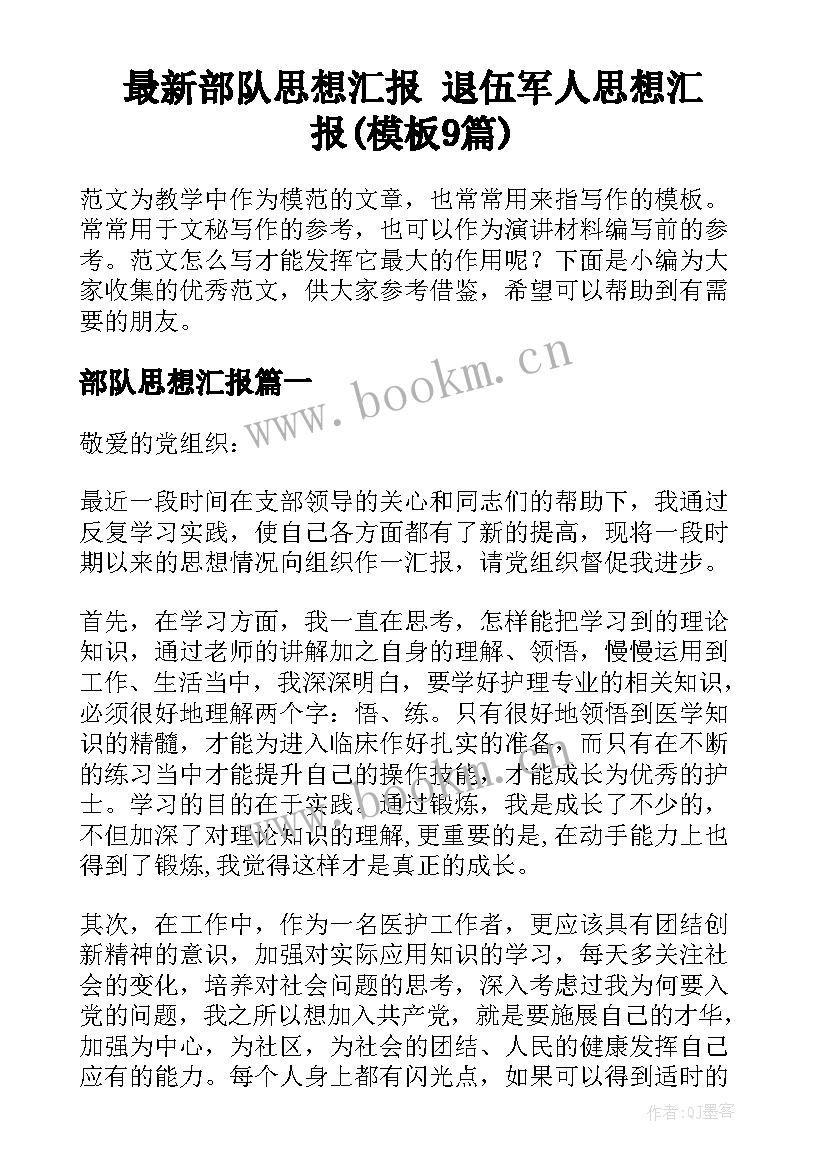 最新部队思想汇报 退伍军人思想汇报(模板9篇)

范文为教学中作为模范的文章，也常常用来指写作的模板。常常用于文秘写作的参考，也可以作为演讲材料编写前的参考。范文怎么写才能发挥它最大的作用呢？下面是小编为大家收集的优秀范文，供大家参考借鉴，希望可以帮助到有需要的朋友。

部队思想汇报篇一

www.bookm.cn

敬爱的党组织：

最近一段时间在支部领导的关心和同志们的帮助下，我通过反复学习实践，使自己各方面都有了新的提高，现将一段时期以来的思想情况向组织作一汇报，请党组织督促我进步。

首先，在学习方面，我一直在思考，怎样能把学习到的理论知识，通过老师的讲解加之自身的理解、领悟，慢慢运用到工作、生活当中，我深深明白，要学好护理专业的相关知识，必须很好地理解两个字：悟、练。只有很好地领悟到医学知识的精髓，才能为进入临床作好扎实的准备，而只有在不断的练习当中才能提升自己的操作技能，才能成长为优秀的护士。学习的目的在于实践，通过锻炼，我是成长了不少的，不但加深了对理论知识的理解,更重要的是,在动手能力上也得到了锻炼,我觉得这样才是真正的成长。

其次，在工作中，作为一名医护工作者，更应该具有团结创新精神的意识，加强对实际应用知识的学习，每天多关注社会的变化，培养对社会问题的思考，深入考虑过我为何要入党的问题，我之所以想加入共产党，就是要施展自己的才华，加强为中心，为社区，为社会的团结、人民的健康发挥自己应有的能力。每个人身上都有闪光点，如果可以得到适时的

作者:QJ墨客